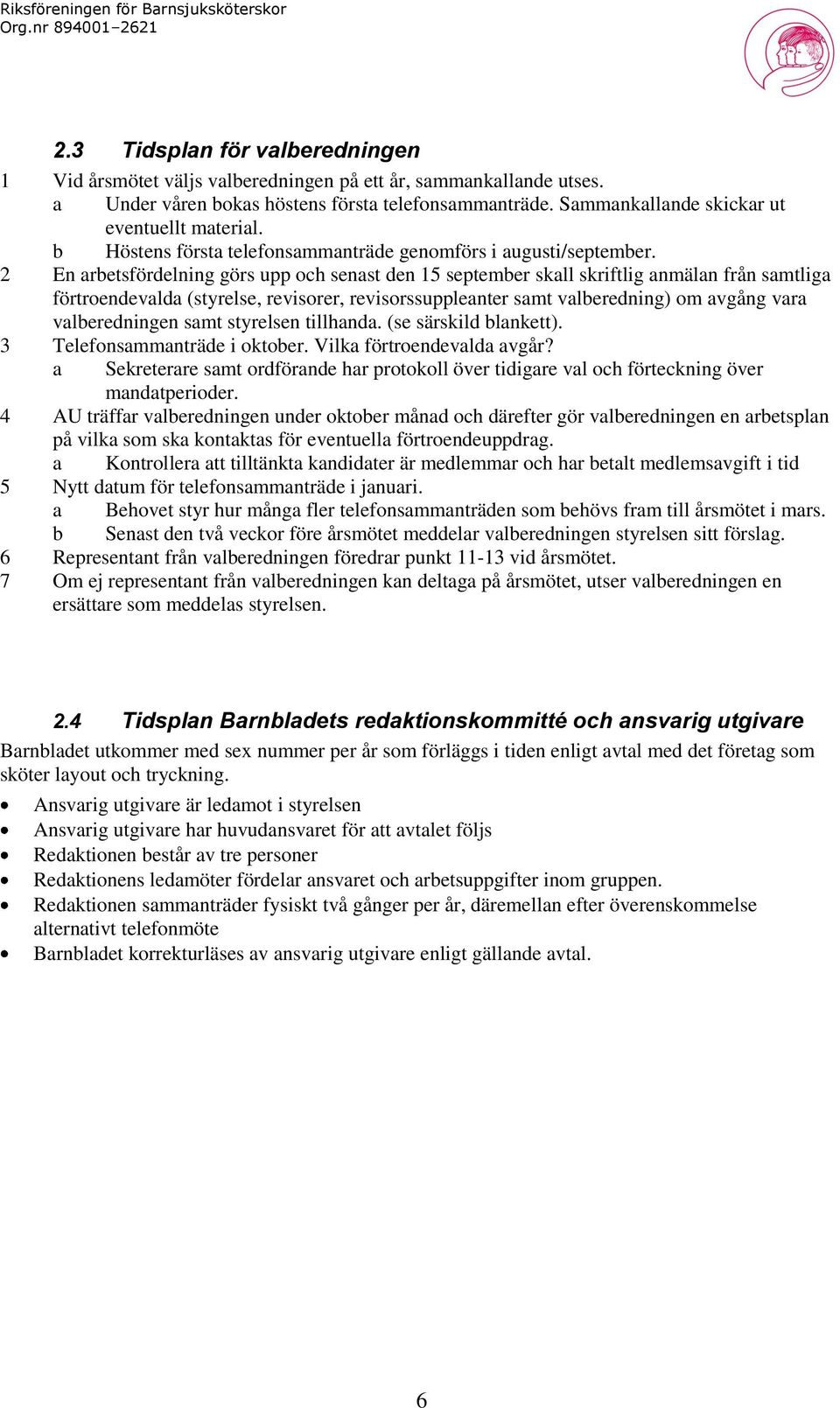 Riksföreningen för Barnsjuksköterskor
Org.nr 894001–2621

2.3 Tidsplan för valberedningen

1 Vid årsmötet väljs valberedningen på ett år, sammankallande utses.
a Under våren bokas höstens första telefonsammanträde. Sammankallande skickar ut eventuellt material.
b Höstens första telefonsammanträde genomförs i augusti/september.
2 En arbetsfördelning görs upp och senast den 15 september skall skriftlig anmälan från samtliga förtroendevalda (styrelse, revisorer, revisorssuppleanter samt valberedning) om avgång vara valberedningen samt styrelsen tillhanda. (se särskild blankett).
3 Telefonsammanträde i oktober. Vilka förtroendevalda avgår?
a Sekreterare samt ordförande har protokoll över tidigare val och förteckning över mandatperioder.
4 AU träffar valberedningen under oktober månad och därefter gör valberedningen en arbetsplan på vilka som ska kontaktas för eventuella förtroendeuppdrag.
a Kontrollera att tilltänkta kandidater är medlemmar och har betalt medlemsavgift i tid
5 Nytt datum för telefonsammanträde i januari.
a Behovet styr hur många fler telefonsammanträden som behövs fram till årsmötet i mars.
b Senast den två veckor före årsmötet meddelar valberedningen styrelsen sitt förslag.
6 Representant från valberedningen föredrar punkt 11-13 vid årsmötet.
7 Om ej representant från valberedningen kan deltaga på årsmötet, utser valberedningen en ersättare som meddelas styrelsen.

2.4 Tidsplan Barnbladets redaktionskommitté och ansvarig utgivare

Barnbladet utkommer med sex nummer per år som förläggs i tiden enligt avtal med det företag som sköter layout och tryckning.

• Ansvarig utgivare är ledamot i styrelsen
• Ansvarig utgivare har huvudansvaret för att avtalet följs
• Redaktionen består av tre personer
• Redaktionens ledamöter fördelar ansvaret och arbetsuppgifter inom gruppen.
• Redaktionen sammanträder fysiskt två gånger per år, däremellan efter överenskommelse alternativt telefonmöte
• Barnbladet korrekturläses av ansvarig utgivare enligt gällande avtal.

6